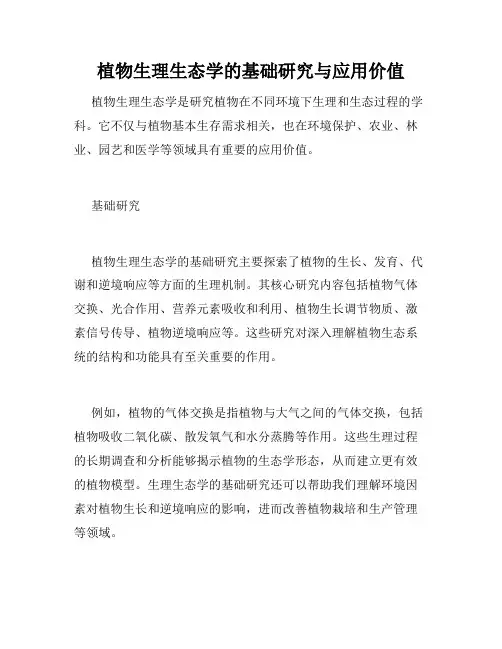 植物生理生态学的基础研究与应用价值

植物生理生态学是研究植物在不同环境下生理和生态过程的学科。它不仅与植物基本生存需求相关，也在环境保护、农业、林业、园艺和医学等领域具有重要的应用价值。

基础研究

植物生理生态学的基础研究主要探索了植物的生长、发育、代谢和逆境响应等方面的生理机制。其核心研究内容包括植物气体交换、光合作用、营养元素吸收和利用、植物生长调节物质、激素信号传导、植物逆境响应等。这些研究对深入理解植物生态系统的结构和功能具有至关重要的作用。

例如，植物的气体交换是指植物与大气之间的气体交换，包括植物吸收二氧化碳、散发氧气和水分蒸腾等作用。这些生理过程的长期调查和分析能够揭示植物的生态学形态，从而建立更有效的植物模型。生理生态学的基础研究还可以帮助我们理解环境因素对植物生长和逆境响应的影响，进而改善植物栽培和生产管理等领域。